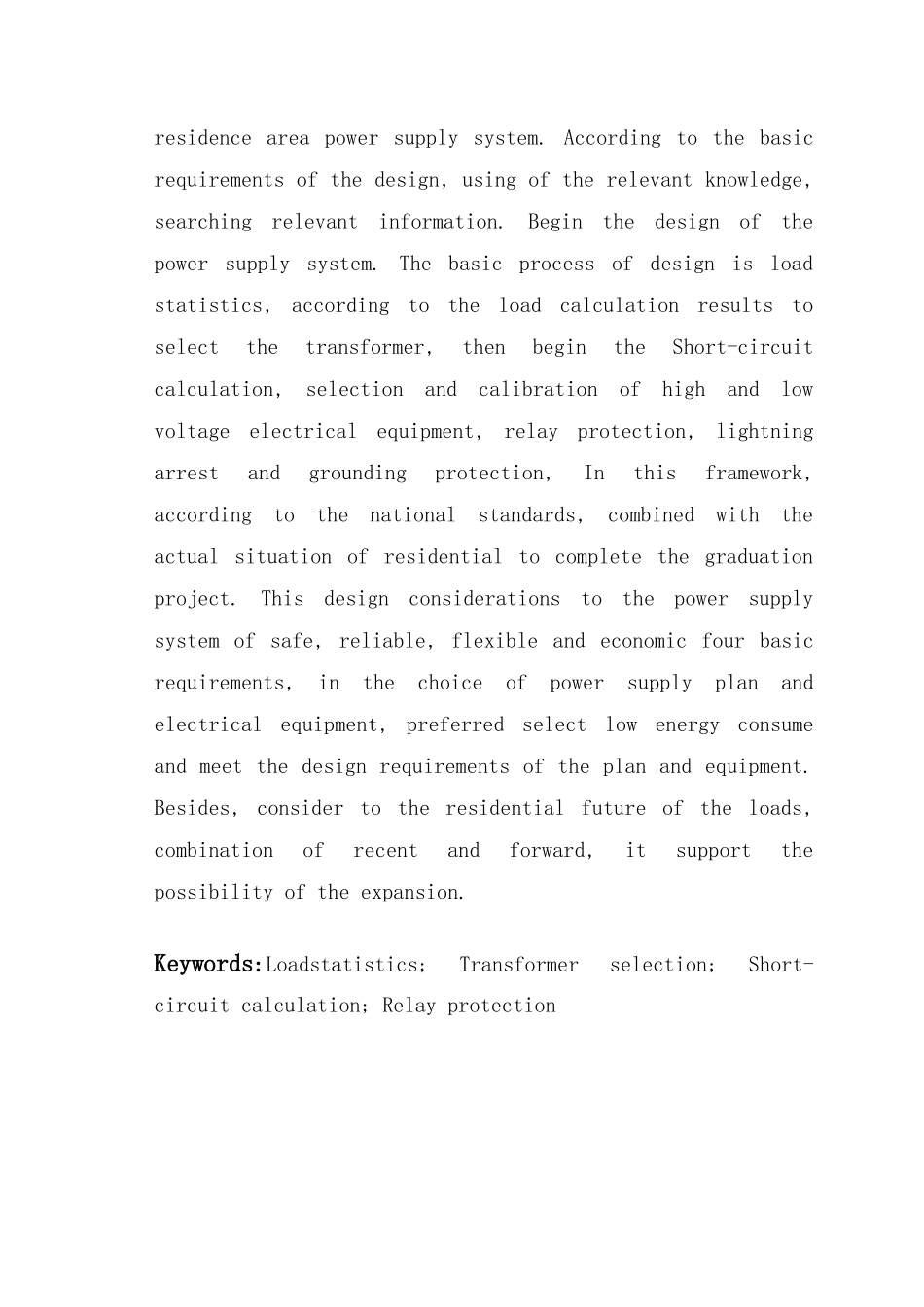 residence area power supply system. According to the basic requirements of the design, using of the relevant knowledge, searching relevant information. Begin the design of the power supply system. The basic process of design is load statistics, according to the load calculation results to select the transformer, then begin the Short-circuit calculation, selection and calibration of high and low voltage electrical equipment, relay protection, lightning arrest and grounding protection, In this framework, according to the national standards, combined with the actual situation of residential to complete the graduation project. This design considerations to the power supply system of safe, reliable, flexible and economic four basic requirements, in the choice of power supply plan and electrical equipment, preferred select low energy consume and meet the design requirements of the plan and equipment. Besides, consider to the residential future of the loads, combination of recent and forward, it support the possibility of the expansion.

Keywords:Loadstatistics; Transformer selection; Short-circuit calculation; Relay protection